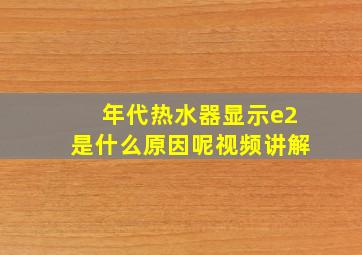 年代热水器显示e2
是什么原因呢视频讲解